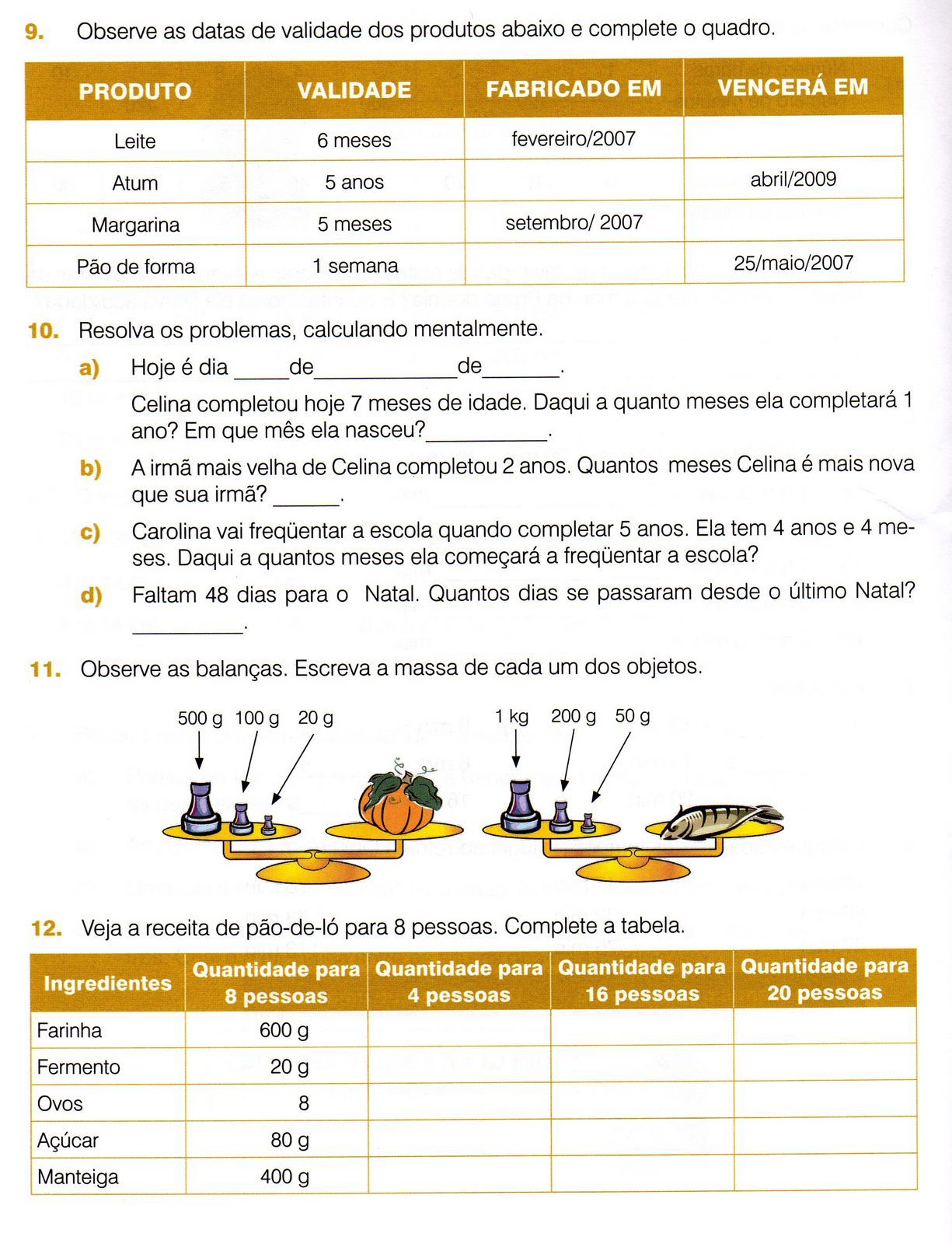 9. Observe as datas de validade dos produtos abaixo e complete o quadro.

| PRODUTO | VALIDADE | FABRICADO EM | VENCERÁ EM |
|---|---|---|---|
| Leite | 6 meses | fevereiro/2007 | |
| Atum | 5 anos | | abril/2009 |
| Margarina | 5 meses | setembro/ 2007 | |
| Pão de forma | 1 semana | | 25/maio/2007 |

10. Resolva os problemas, calculando mentalmente.

a) Hoje é dia _____de_____________de_______.

Celina completou hoje 7 meses de idade. Daqui a quanto meses ela completará 1 ano? Em que mês ela nasceu?___________.

b) A irmã mais velha de Celina completou 2 anos. Quantos meses Celina é mais nova que sua irmã? ______.

c) Carolina vai freqüentar a escola quando completar 5 anos. Ela tem 4 anos e 4 meses. Daqui a quantos meses ela começará a freqüentar a escola?

d) Faltam 48 dias para o Natal. Quantos dias se passaram desde o último Natal? __________.

11. Observe as balanças. Escreva a massa de cada um dos objetos.

500 g 100 g 20 g

1 kg 200 g 50 g

12. Veja a receita de pão-de-ló para 8 pessoas. Complete a tabela.

| Ingredientes | Quantidade para 8 pessoas | Quantidade para 4 pessoas | Quantidade para 16 pessoas | Quantidade para 20 pessoas |
|---|---|---|---|---|
| Farinha | 600 g | | | |
| Fermento | 20 g | | | |
| Ovos | 8 | | | |
| Açúcar | 80 g | | | |
| Manteiga | 400 g | | | |